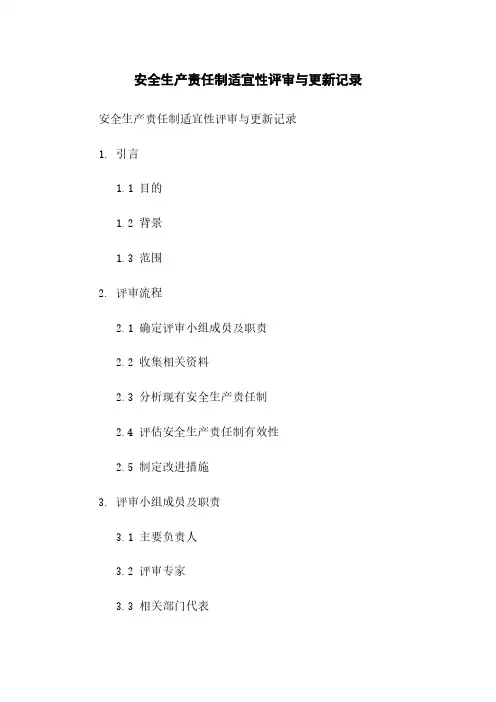 安全生产责任制适宜性评审与更新记录

安全生产责任制适宜性评审与更新记录

1. 引言

1.1 目的

1.2 背景

1.3 范围

2. 评审流程

2.1 确定评审小组成员及职责

2.2 收集相关资料

2.3 分析现有安全生产责任制

2.4 评估安全生产责任制有效性

2.5 制定改进措施

3. 评审小组成员及职责

3.1 主要负责人

3.2 评审专家

3.3 相关部门代表